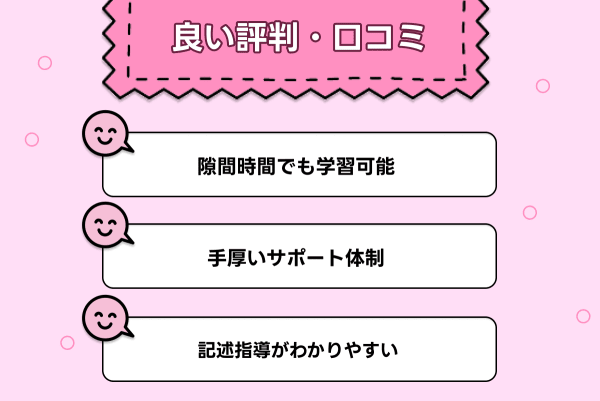 良い評判・口コミ

隙間時間でも学習可能

手厚いサポート体制

記述指導がわかりやすい